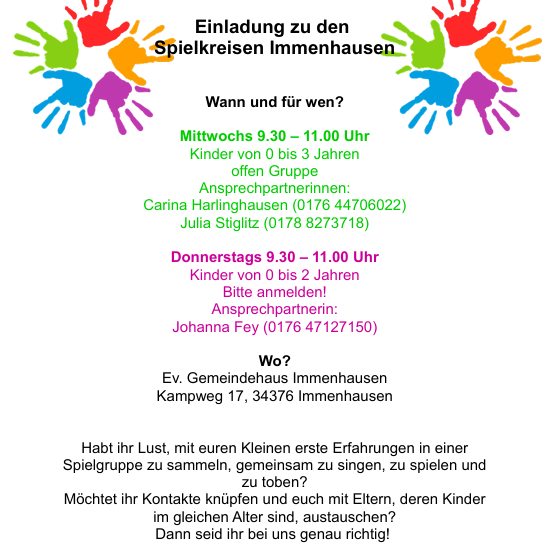 Einladung zu den
Spielkreisen Immenhausen

Wann und für wen?

Mittwochs 9.30 – 11.00 Uhr
Kinder von 0 bis 3 Jahren
offen Gruppe
Ansprechpartnerinnen:
Carina Harlinghausen (0176 44706022)
Julia Stiglitz (0178 8273718)

Donnerstags 9.30 – 11.00 Uhr
Kinder von 0 bis 2 Jahren
Bitte anmelden!
Ansprechpartnerin:
Johanna Fey (0176 47127150)

Wo?
Ev. Gemeindehaus Immenhausen
Kampweg 17, 34376 Immenhausen

Habt ihr Lust, mit euren Kleinen erste Erfahrungen in einer Spielgruppe zu sammeln, gemeinsam zu singen, zu spielen und zu toben?
Möchtet ihr Kontakte knüpfen und euch mit Eltern, deren Kinder im gleichen Alter sind, austauschen?
Dann seid ihr bei uns genau richtig!